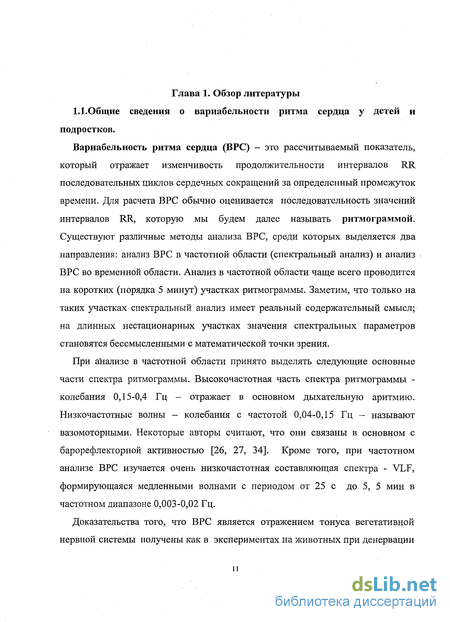 Глава 1. Обзор литературы

1.1.Общие сведения о вариабельности ритма сердца у детей и подростков.

Вариабельность ритма сердца (ВРС) – это рассчитываемый показатель, который отражает изменчивость продолжительности интервалов RR последовательных циклов сердечных сокращений за определенный промежуток времени. Для расчета ВРС обычно оценивается последовательность значений интервалов RR, которую мы будем далее называть ритмограммой. Существуют различные методы анализа ВРС, среди которых выделяется два направления: анализ ВРС в частотной области (спектральный анализ) и анализ ВРС во временной области. Анализ в частотной области чаще всего проводится на коротких (порядка 5 минут) участках ритмограммы. Заметим, что только на таких участках спектральный анализ имеет реальный содержательный смысл; на длинных нестационарных участках значения спектральных параметров становятся бессмысленными с математической точки зрения.

При анализе в частотной области принято выделять следующие основные части спектра ритмограммы. Высокочастотная часть спектра ритмограммы - колебания 0,15-0,4 Гц – отражает в основном дыхательную аритмию. Низкочастотные волны – колебания с частотой 0,04-0,15 Гц – называют вазомоторными. Некоторые авторы считают, что они связаны в основном с барорефлекторной активностью [26, 27, 34]. Кроме того, при частотном анализе ВРС изучается очень низкочастотная составляющая спектра - VLF, формирующаяся медленными волнами с периодом от 25 с до 5, 5 мин в частотном диапазоне 0,003-0,02 Гц.

Доказательства того, что ВРС является отражением тонуса вегетативной нервной системы получены как в экспериментах на животных при денервации

11

dsLib.net
библиотека диссертаций